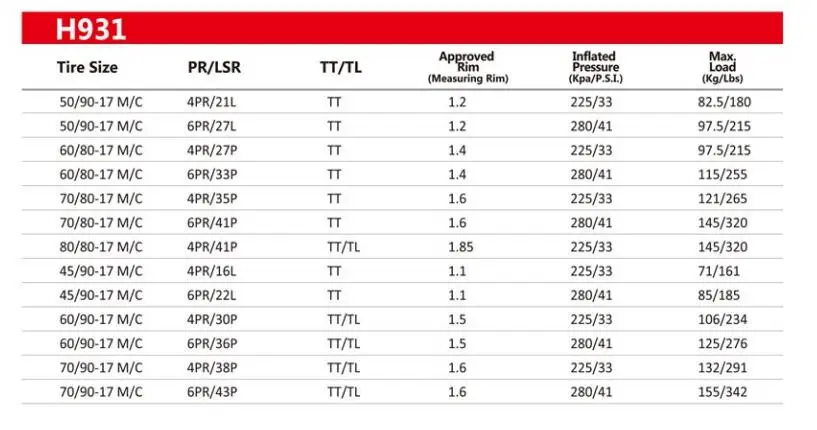 H931

| Tire Size | PR/LSR | TT/TL | Approved Rim (Measuring Rim) | Inflated Pressure (Kpa/P.S.I.) | Max. Load (Kg/Lbs) |
|---|---|---|---|---|---|
| 50/90-17 M/C | 4PR/21L | TT | 1.2 | 225/33 | 82.5/180 |
| 50/90-17 M/C | 6PR/27L | TT | 1.2 | 280/41 | 97.5/215 |
| 60/80-17 M/C | 4PR/27P | TT | 1.4 | 225/33 | 97.5/215 |
| 60/80-17 M/C | 6PR/33P | TT | 1.4 | 280/41 | 115/255 |
| 70/80-17 M/C | 4PR/35P | TT | 1.6 | 225/33 | 121/265 |
| 70/80-17 M/C | 6PR/41P | TT | 1.6 | 280/41 | 145/320 |
| 80/80-17 M/C | 4PR/41P | TT/TL | 1.85 | 225/33 | 145/320 |
| 45/90-17 M/C | 4PR/16L | TT | 1.1 | 225/33 | 71/161 |
| 45/90-17 M/C | 6PR/22L | TT | 1.1 | 280/41 | 85/185 |
| 60/90-17 M/C | 4PR/30P | TT/TL | 1.5 | 225/33 | 106/234 |
| 60/90-17 M/C | 6PR/36P | TT/TL | 1.5 | 280/41 | 125/276 |
| 70/90-17 M/C | 4PR/38P | TT/TL | 1.6 | 225/33 | 132/291 |
| 70/90-17 M/C | 6PR/43P | TT/TL | 1.6 | 280/41 | 155/342 |